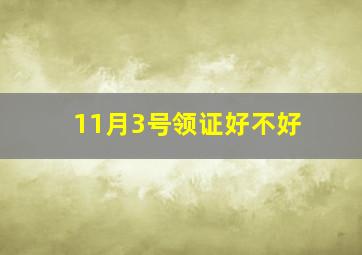 11月3号领证好不好